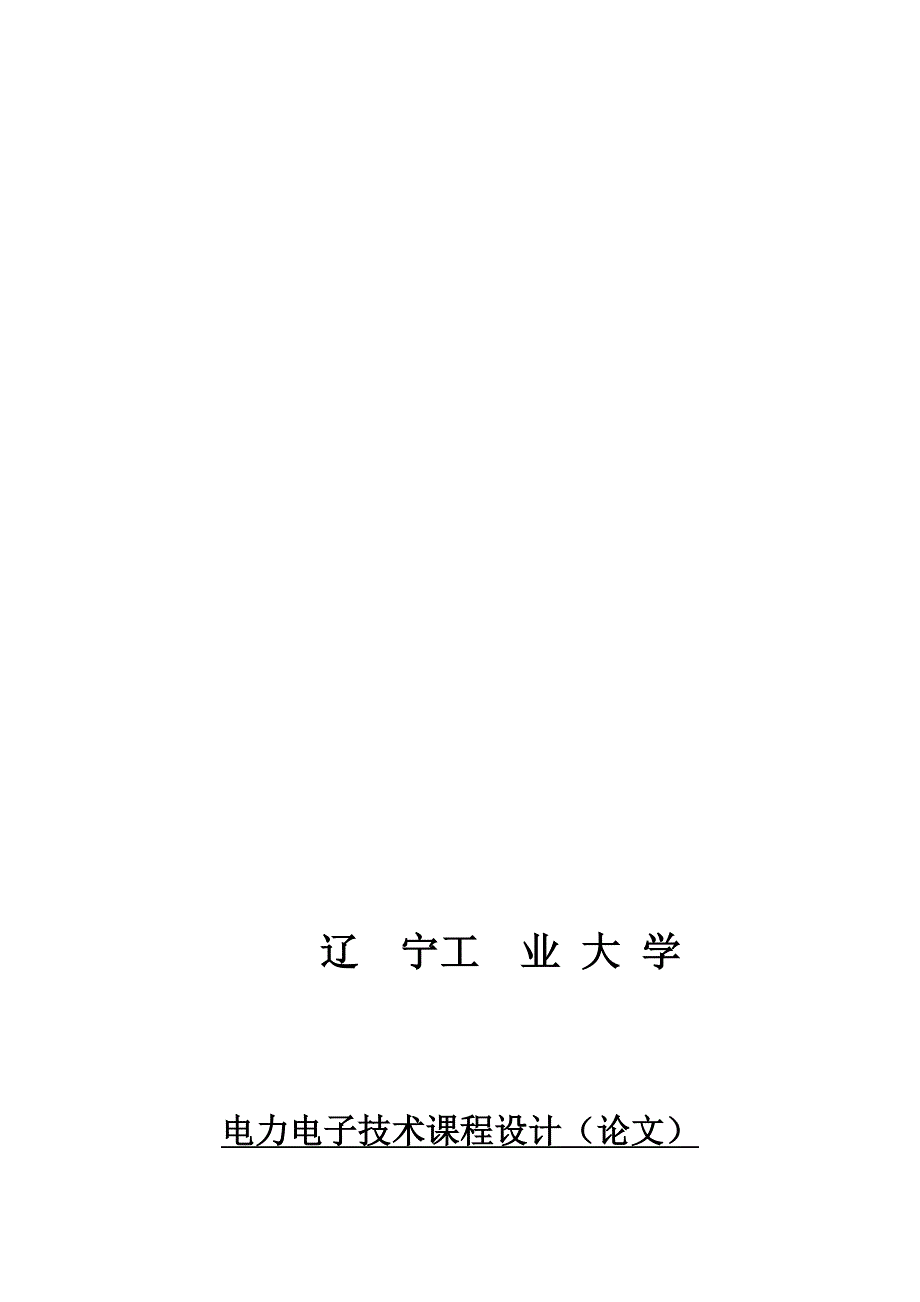 辽 宁工 业 大 学

电力电子技术课程设计（论文）